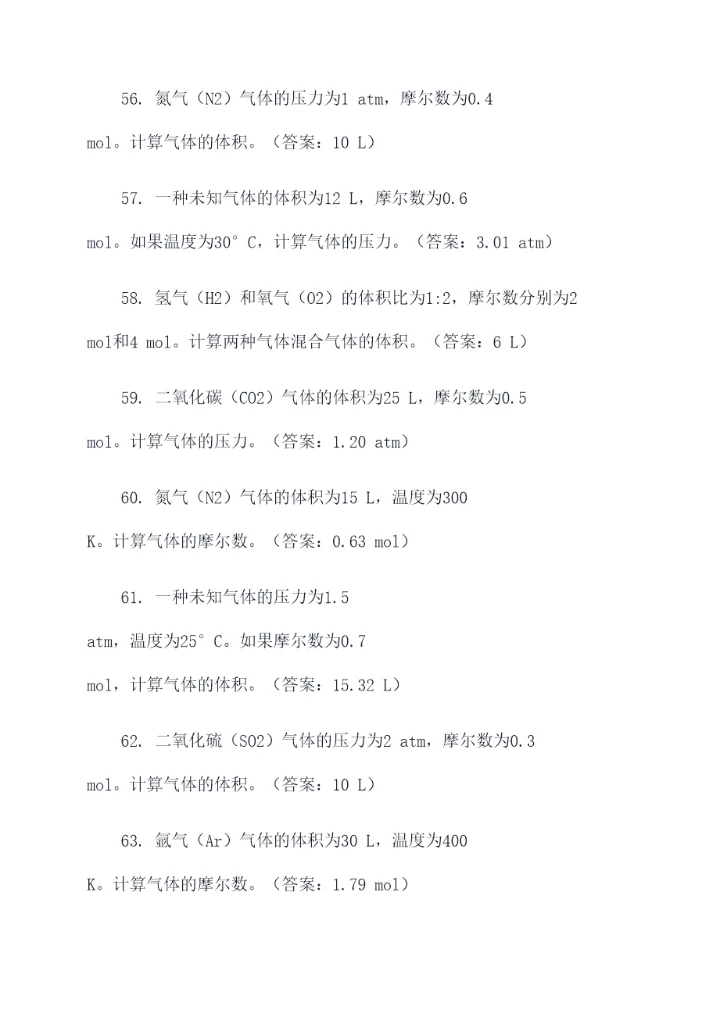 56. 氮气（N2）气体的压力为1 atm，摩尔数为0.4 mol。计算气体的体积。（答案：10 L）

57. 一种未知气体的体积为12 L，摩尔数为0.6 mol。如果温度为30° C，计算气体的压力。（答案：3.01 atm）

58. 氢气（H2）和氧气（O2）的体积比为1:2，摩尔数分别为2 mol和4 mol。计算两种气体混合气体的体积。（答案：6 L）

59. 二氧化碳（CO2）气体的体积为25 L，摩尔数为0.5 mol。计算气体的压力。（答案：1.20 atm）

60. 氮气（N2）气体的体积为15 L，温度为300 K。计算气体的摩尔数。（答案：0.63 mol）

61. 一种未知气体的压力为1.5 atm，温度为25° C。如果摩尔数为0.7 mol，计算气体的体积。（答案：15.32 L）

62. 二氧化硫（SO2）气体的压力为2 atm，摩尔数为0.3 mol。计算气体的体积。（答案：10 L）

63. 氩气（Ar）气体的体积为30 L，温度为400 K。计算气体的摩尔数。（答案：1.79 mol）